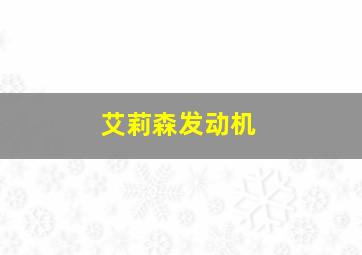 艾莉森发动机